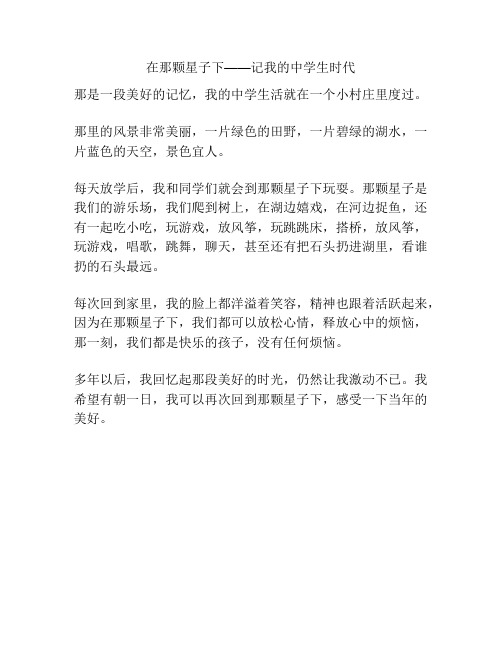 在那颗星子下——记我的中学生时代

那是一段美好的记忆，我的中学生活就在一个小村庄里度过。

那里的风景非常美丽，一片绿色的田野，一片碧绿的湖水，一片蓝色的天空，景色宜人。

每天放学后，我和同学们就会到那颗星子下玩耍。那颗星子是我们的游乐场，我们爬到树上，在湖边嬉戏，在河边捉鱼，还有一起吃小吃，玩游戏，放风筝，玩跳跳床，搭桥，放风筝，玩游戏，唱歌，跳舞，聊天，甚至还有把石头扔进湖里，看谁扔的石头最远。

每次回到家里，我的脸上都洋溢着笑容，精神也跟着活跃起来，因为在那颗星子下，我们都可以放松心情，释放心中的烦恼，那一刻，我们都是快乐的孩子，没有任何烦恼。

多年以后，我回忆起那段美好的时光，仍然让我激动不已。我希望有朝一日，我可以再次回到那颗星子下，感受一下当年的美好。